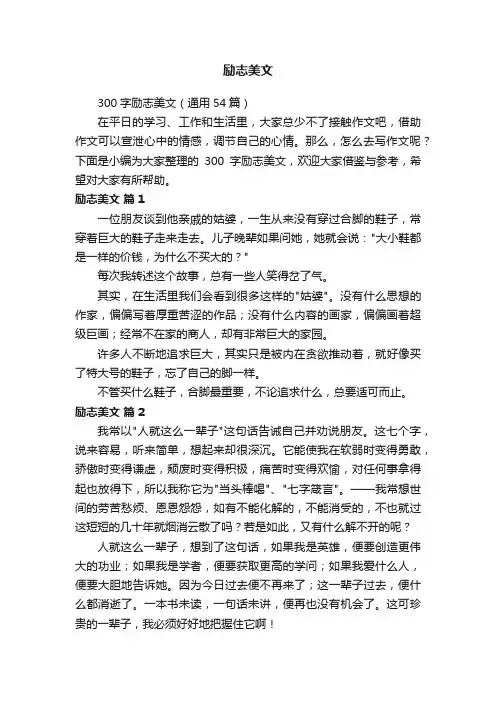 励志美文

300 字励志美文（通用 54 篇）

在平日的学习、工作和生活里，大家总少不了接触作文吧，借助作文可以宣泄心中的情感，调节自己的心情。那么，怎么去写作文呢？下面是小编为大家整理的 300 字励志美文，欢迎大家借鉴与参考，希望对大家有所帮助。

励志美文 篇 1

一位朋友谈到他亲戚的姑婆，一生从来没有穿过合脚的鞋子，常穿着巨大的鞋子走来走去。儿子晚辈如果问她，她就会说："大小鞋都是一样的价钱，为什么不买大的？"

每次我转述这个故事，总有一些人笑得岔了气。

其实，在生活里我们会看到很多这样的"姑婆"。没有什么思想的作家，偏偏写着厚重苦涩的作品；没有什么内容的画家，偏偏画着超级巨画；经常不在家的商人，却有非常巨大的家园。

许多人不断地追求巨大，其实只是被内在贪欲推动着，就好像买了特大号的鞋子，忘了自己的脚一样。

不管买什么鞋子，合脚最重要，不论追求什么，总要适可而止。

励志美文 篇 2

我常以"人就这么一辈子"这句话告诫自己并劝说朋友。这七个字，说来容易，听来简单，想起来却很深沉。它能使我在软弱时变得勇敢，骄傲时变得谦虚，颓废时变得积极，痛苦时变得欢愉，对任何事拿得起也放得下，所以我称它为"当头棒喝"、"七字箴言"。——我常想世间的劳苦愁烦、恩恩怨怨，如有不能化解的，不能消受的，不也就过这短短的几十年就烟消云散了吗？若是如此，又有什么解不开的呢？

人就这么一辈子，想到了这句话，如果我是英雄，便要创造更伟大的功业；如果我是学者，便要获取更高的学问；如果我爱什么人，便要大胆地告诉她。因为今日过去便不再来了；这一辈子过去，便什么都消逝了。一本书未读，一句话未讲，便再也没有机会了。这可珍贵的一辈子，我必须好好地把握住它啊！